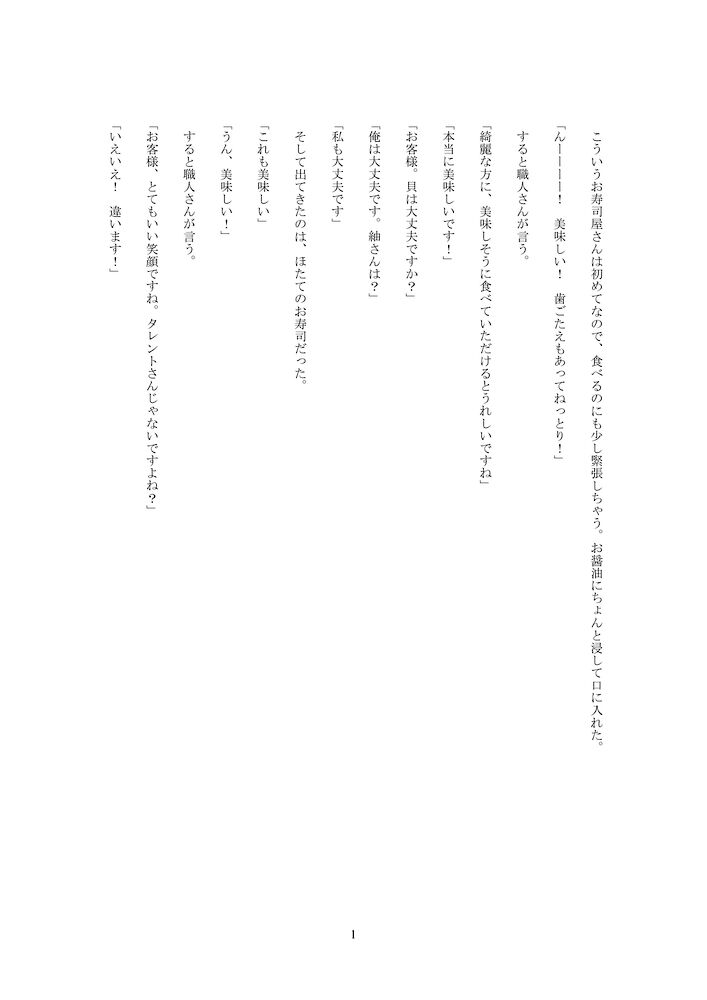 こういうお寿司屋さんは初めてなので、食べるのにも少し緊張しちゃう。お醤油にちょんと浸して口に入れた。

「んーーーー！　美味しい！　歯ごたえもあってねっとり！」

すると職人さんが言う。

「綺麗な方に、美味しそうに食べていただけるとうれしいですね」

「本当に美味しいです！」

「お客様。貝は大丈夫ですか？」

「俺は大丈夫です。紬さんは？」

「私も大丈夫です」

そして出てきたのは、ほたてのお寿司だった。

「これも美味しい」

「うん、美味しい！」

すると職人さんが言う。

「お客様、とてもいい笑顔ですね。タレントさんじゃないですよね？」

「いえいえ！　違います！」

1